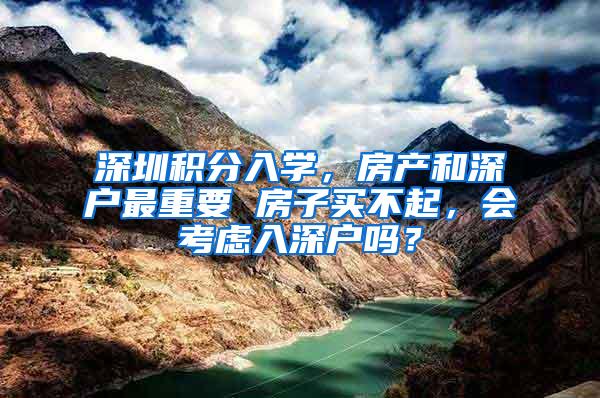 深圳积分入学，房产和深户最重要 房子买不起，会考虑入深户吗？